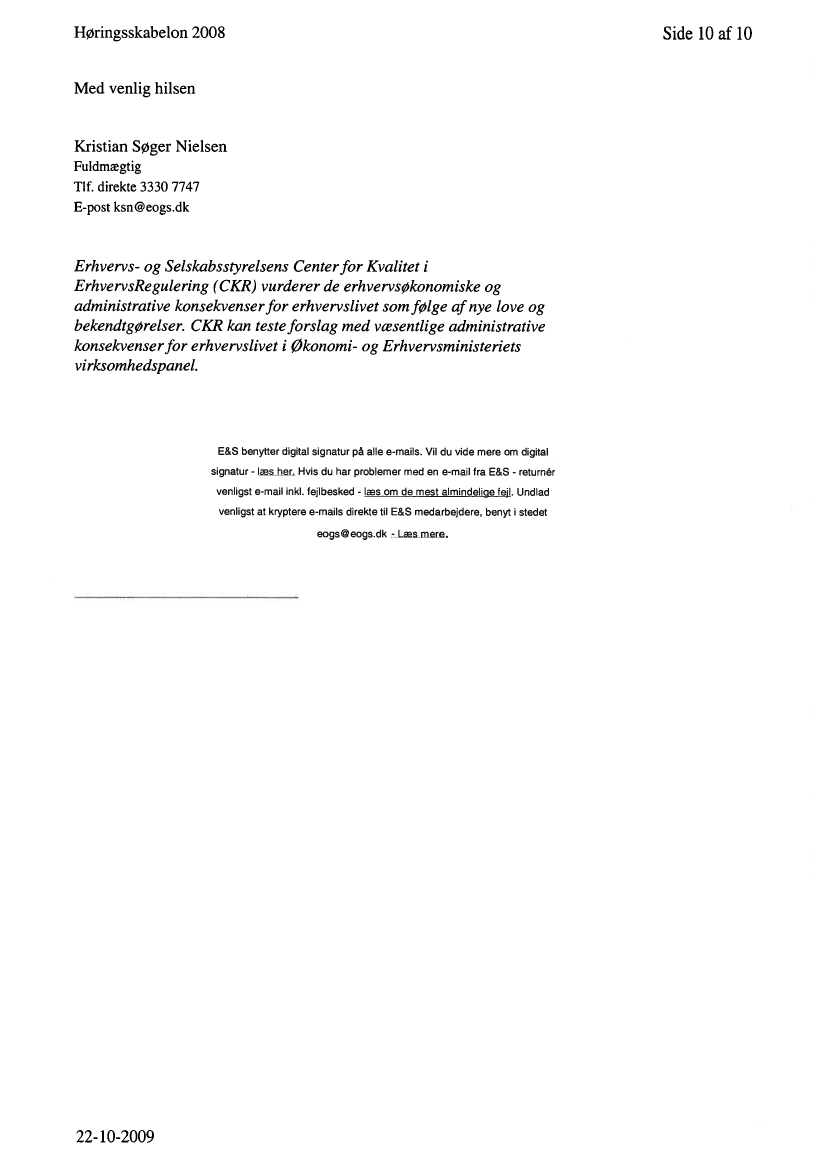 Høringsskabelon 2008

Side 10 af 10

Med venlig hilsen

Kristian Søger Nielsen
Fuldmægtig
Tlf. direkte 3330 7747
E-post ksn@eogs.dk

Erhvervs- og Selskabsstyrelsens Center for Kvalitet i ErhvervsRegulering (CKR) vurderer de erhvervsøkonomiske og administrative konsekvenser for erhvervslivet som følge af nye love og bekendtgørelser. CKR kan teste forslag med væsentlige administrative konsekvenser for erhvervslivet i Økonomi- og Erhvervsministeriets virksomhedspanel.

E&S benytter digital signatur på alle e-mails. Vil du vide mere om digital signatur - læs her. Hvis du har problemer med en e-mail fra E&S - returnér venligst e-mail inkl. fejlbesked - læs om de mest almindelige fejl. Undlad venligst at kryptere e-mails direkte til E&S medarbejdere, benyt i stedet eogs@eogs.dk - Læs mere.

22-10-2009